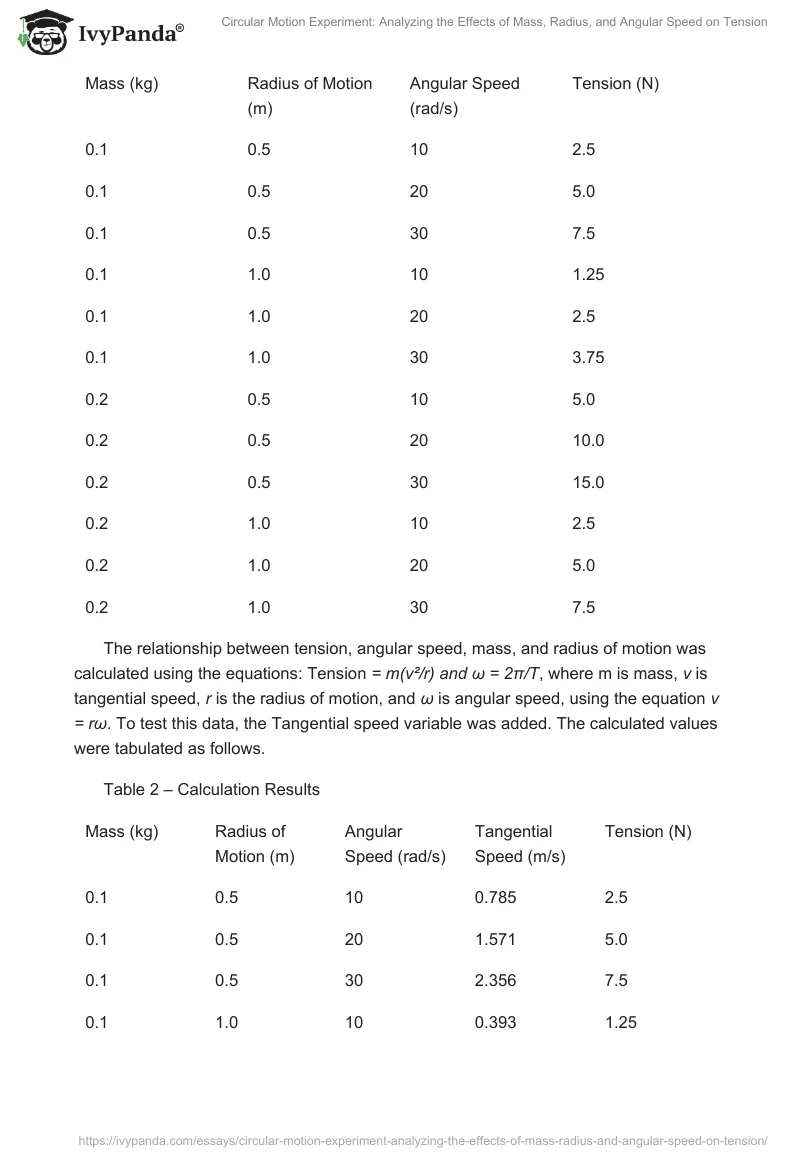 IvyPanda®

Circular Motion Experiment: Analyzing the Effects of Mass, Radius, and Angular Speed on Tension

| Mass (kg) | Radius of Motion (m) | Angular Speed (rad/s) | Tension (N) |
|---|---|---|---|
| 0.1 | 0.5 | 10 | 2.5 |
| 0.1 | 0.5 | 20 | 5.0 |
| 0.1 | 0.5 | 30 | 7.5 |
| 0.1 | 1.0 | 10 | 1.25 |
| 0.1 | 1.0 | 20 | 2.5 |
| 0.1 | 1.0 | 30 | 3.75 |
| 0.2 | 0.5 | 10 | 5.0 |
| 0.2 | 0.5 | 20 | 10.0 |
| 0.2 | 0.5 | 30 | 15.0 |
| 0.2 | 1.0 | 10 | 2.5 |
| 0.2 | 1.0 | 20 | 5.0 |
| 0.2 | 1.0 | 30 | 7.5 |

The relationship between tension, angular speed, mass, and radius of motion was calculated using the equations: Tension = $m(v^2/r)$ and $\omega = 2\pi/T$, where m is mass, $v$ is tangential speed, $r$ is the radius of motion, and $\omega$ is angular speed, using the equation $v = r\omega$. To test this data, the Tangential speed variable was added. The calculated values were tabulated as follows.

Table 2 – Calculation Results

| Mass (kg) | Radius of Motion (m) | Angular Speed (rad/s) | Tangential Speed (m/s) | Tension (N) |
|---|---|---|---|---|
| 0.1 | 0.5 | 10 | 0.785 | 2.5 |
| 0.1 | 0.5 | 20 | 1.571 | 5.0 |
| 0.1 | 0.5 | 30 | 2.356 | 7.5 |
| 0.1 | 1.0 | 10 | 0.393 | 1.25 |

https://ivypanda.com/essays/circular-motion-experiment-analyzing-the-effects-of-mass-radius-and-angular-speed-on-tension/